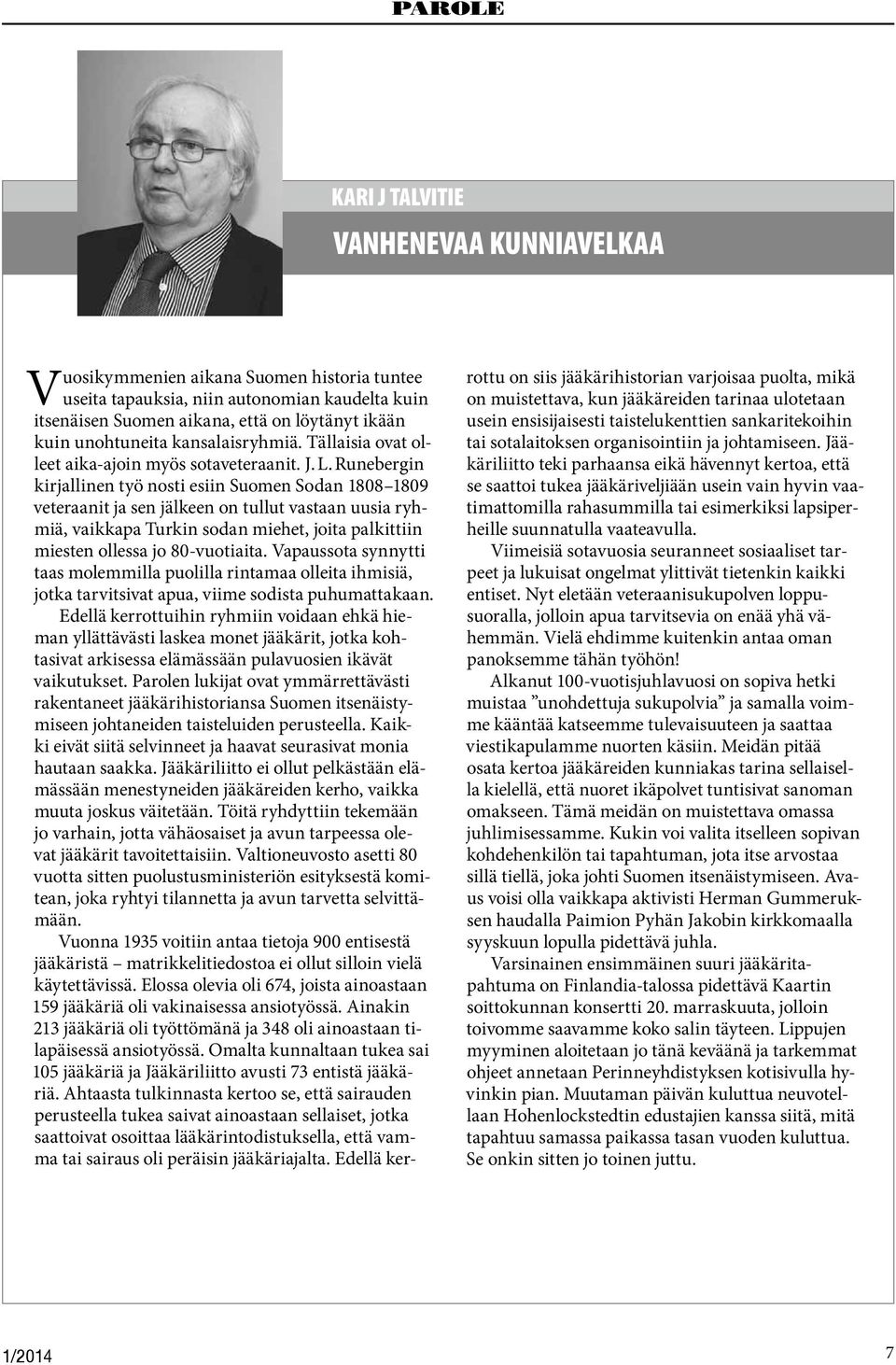 PAROLE

KARI J TALVITIE

VANHENEVAA KUNNIAVELKAA

Vuosikymmenien aikana Suomen historia tuntee useita tapauksia, niin autonomian kaudelta kuin itsenäisen Suomen aikana, että on löytänyt ikään kuin unohtuneita kansalaisryhmiä. Tällaisia ovat olleet aika-ajoin myös sotaveteraanit. J. L. Runebergin kirjallinen työ nosti esiin Suomen Sodan 1808–1809 veteraanit ja sen jälkeen on tullut vastaan uusia ryhmiä, vaikkapa Turkin sodan miehet, joita palkittiin miesten ollessa jo 80-vuotiaita. Vapaussota synnytti taas molemmilla puolilla rintamaa olleita ihmisiä, jotka tarvitsivat apua, viime sodista puhumattakaan.

Edellä kerrottuihin ryhmiin voidaan ehkä hieman yllättävästi laskea monet jääkärit, jotka kohtasivat arkisessa elämässään pulavuosien ikävät vaikutukset. Parolen lukijat ovat ymmärrettävästi rakentaneet jääkärihistoriansa Suomen itsenäistymiseen johtaneiden taisteluiden perusteella. Kaikki eivät siitä selvinneet ja haavat seurasivat monia hautaan saakka. Jääkäriliitto ei ollut pelkästään elämässään menestyneiden jääkäreiden kerho, vaikka muuta joskus väitetään. Töitä ryhdyttiin tekemään jo varhain, jotta vähäosaiset ja avun tarpeessa olevat jääkärit tavoitettaisiin. Valtioneuvosto asetti 80 vuotta sitten puolustusministeriön esityksestä komitean, joka ryhtyi tilannetta ja avun tarvetta selvittämään.

Vuonna 1935 voitiin antaa tietoja 900 entisestä jääkäristä – matrikkelitiedostoa ei ollut silloin vielä käytettävissä. Elossa olevia oli 674, joista ainoastaan 159 jääkäriä oli vakinaisessa ansiotyössä. Ainakin 213 jääkäriä oli työttömänä ja 348 oli ainoastaan tilapäisessä ansiotyössä. Omalta kunnaltaan tukea sai 105 jääkäriä ja Jääkäriliitto avusti 73 entistä jääkäriä. Ahtaasta tulkinnasta kertoo se, että sairauden perusteella tukea saivat ainoastaan sellaiset, jotka saattoivat osoittaa lääkärintodistuksella, että vamma tai sairaus oli peräisin jääkäriajalta. Edellä kerrottu on siis jääkärihistorian varjoisaa puolta, mikä on muistettava, kun jääkäreiden tarinaa ulotetaan usein ensisijaisesti taistelukenttien sankaritekoihin tai sotalaitoksen organisointiin ja johtamiseen. Jääkäriliitto teki parhaansa eikä hävennyt kertoa, että se saattoi tukea jääkäriveljiään usein vain hyvin vaatimattomilla rahasummilla tai esimerkiksi lapsiperheille suunnatulla vaateavulla.

Viimeisiä sotavuosia seuranneet sosiaaliset tarpeet ja lukuisat ongelmat ylittivät tietenkin kaikki entiset. Nyt eletään veteraanisukupolven loppusuoralla, jolloin apua tarvitsevia on enää yhä vähemmän. Vielä ehdimme kuitenkin antaa oman panoksemme tähän työhön!

Alkanut 100-vuotisjuhlavuosi on sopiva hetki muistaa ”unohdettuja sukupolvia” ja samalla voimme kääntää katseemme tulevaisuuteen ja saattaa viestikapulamme nuorten käsiin. Meidän pitää osata kertoa jääkäreiden kunniakas tarina sellaisella kielellä, että nuoret ikäpolvet tuntisivat sanoman omakseen. Tämä meidän on muistettava omassa juhlimisessamme. Kukin voi valita itselleen sopivan kohdehenkilön tai tapahtuman, jota itse arvostaa sillä tiellä, joka johti Suomen itsenäistymiseen. Avaus voisi olla vaikkapa aktivisti Herman Gummeruksen haudalla Paimion Pyhän Jakobin kirkkomaalla syyskuun lopulla pidettävä juhla.

Varsinainen ensimmäinen suuri jääkäritapahtuma on Finlandia-talossa pidettävä Kaartin soittokunnan konsertti 20. marraskuuta, jolloin toivomme saavamme koko salin täyteen. Lippujen myyminen aloitetaan jo tänä keväänä ja tarkemmat ohjeet annetaan Perinneyhdistyksen kotisivulla hyvinkin pian. Muutaman päivän kuluttua neuvotellaan Hohenlockstedtin edustajien kanssa siitä, mitä tapahtuu samassa paikassa tasan vuoden kuluttua. Se onkin sitten jo toinen juttu.

1/2014

7